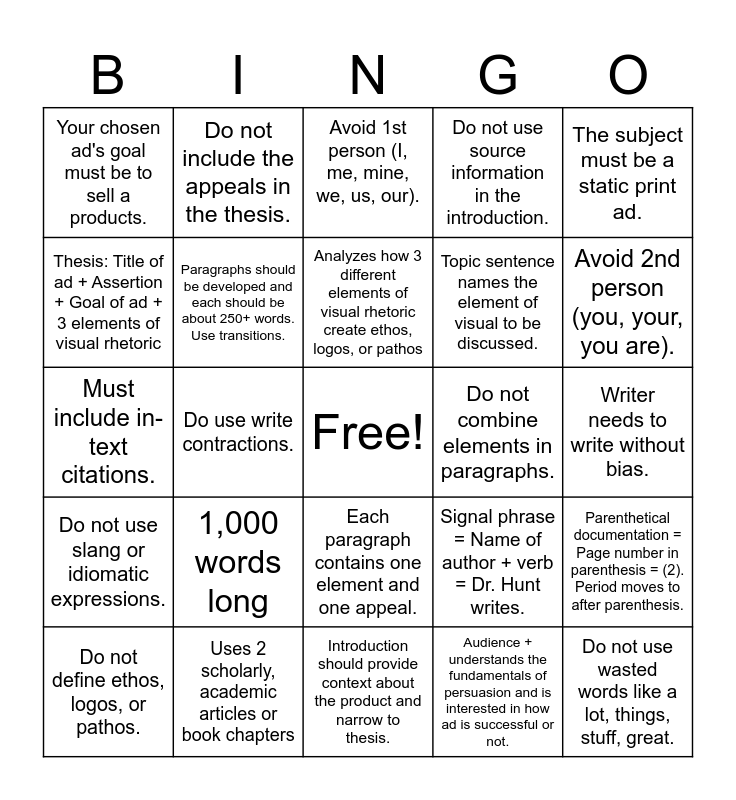 | B | I | N | G | O |
|---|---|---|---|---|
| Your chosen ad's goal must be to sell a products. | Do not include the appeals in the thesis. | Avoid 1st person (I, me, mine, we, us, our). | Do not use source information in the introduction. | The subject must be a static print ad. |
| Thesis: Title of ad + Assertion + Goal of ad + 3 elements of visual rhetoric | Paragraphs should be developed and each should be about 250+ words. Use transitions. | Analyzes how 3 different elements of visual rhetoric create ethos, logos, or pathos | Topic sentence names the element of visual to be discussed. | Avoid 2nd person (you, your, you are). |
| Must include in-text citations. | Do use write contractions. | Free! | Do not combine elements in paragraphs. | Writer needs to write without bias. |
| Do not use slang or idiomatic expressions. | 1,000 words long | Each paragraph contains one element and one appeal. | Signal phrase = Name of author + verb = Dr. Hunt writes. | Parenthetical documentation = Page number in parenthesis = (2). Period moves to after parenthesis. |
| Do not define ethos, logos, or pathos. | Uses 2 scholarly, academic articles or book chapters | Introduction should provide context about the product and narrow to thesis. | Audience + understands the fundamentals of persuasion and is interested in how ad is successful or not. | Do not use wasted words like a lot, things, stuff, great. |